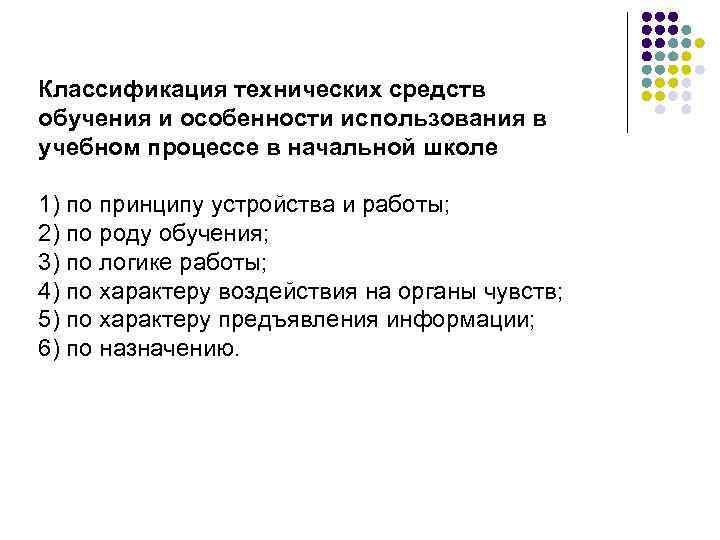 Классификация технических средств обучения и особенности использования в учебном процессе в начальной школе

1) по принципу устройства и работы;
2) по роду обучения;
3) по логике работы;
4) по характеру воздействия на органы чувств;
5) по характеру предъявления информации;
6) по назначению.